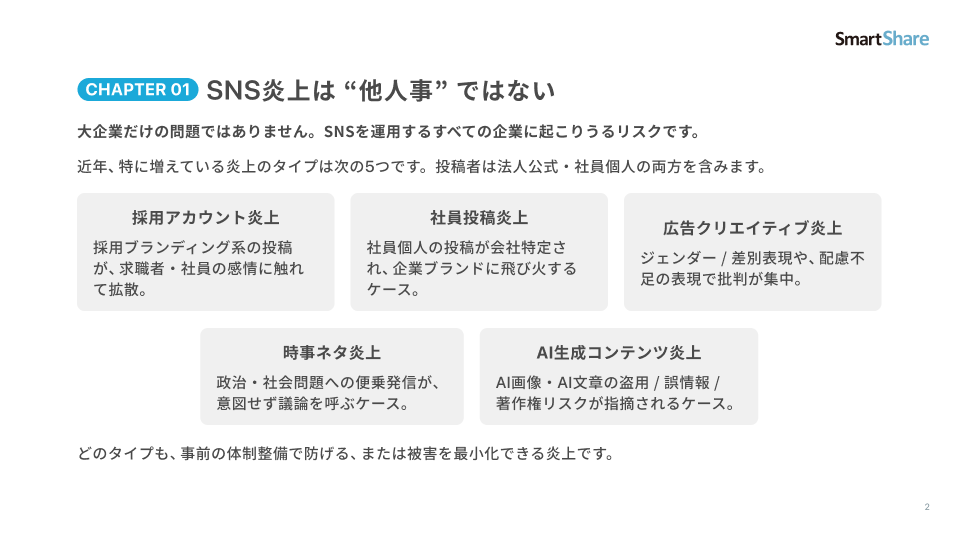 SmartShare

CHAPTER 01 SNS炎上は “他人事” ではない

大企業だけの問題ではありません。SNSを運用するすべての企業に起こりうるリスクです。

近年、特に増えている炎上のタイプは次の5つです。投稿者は法人公式・社員個人の両方を含みます。

採用アカウント炎上

採用ブランディング系の投稿が、求職者・社員の感情に触れて拡散。

社員投稿炎上

社員個人の投稿が会社特定され、企業ブランドに飛び火するケース。

広告クリエイティブ炎上

ジェンダー / 差別表現や、配慮不足の表現で批判が集中。

時事ネタ炎上

政治・社会問題への便乗発信が、意図せず議論を呼ぶケース。

AI生成コンテンツ炎上

AI画像・AI文章の盗用 / 誤情報 / 著作権リスクが指摘されるケース。

どのタイプも、事前の体制整備で防げる、または被害を最小化できる炎上です。

2